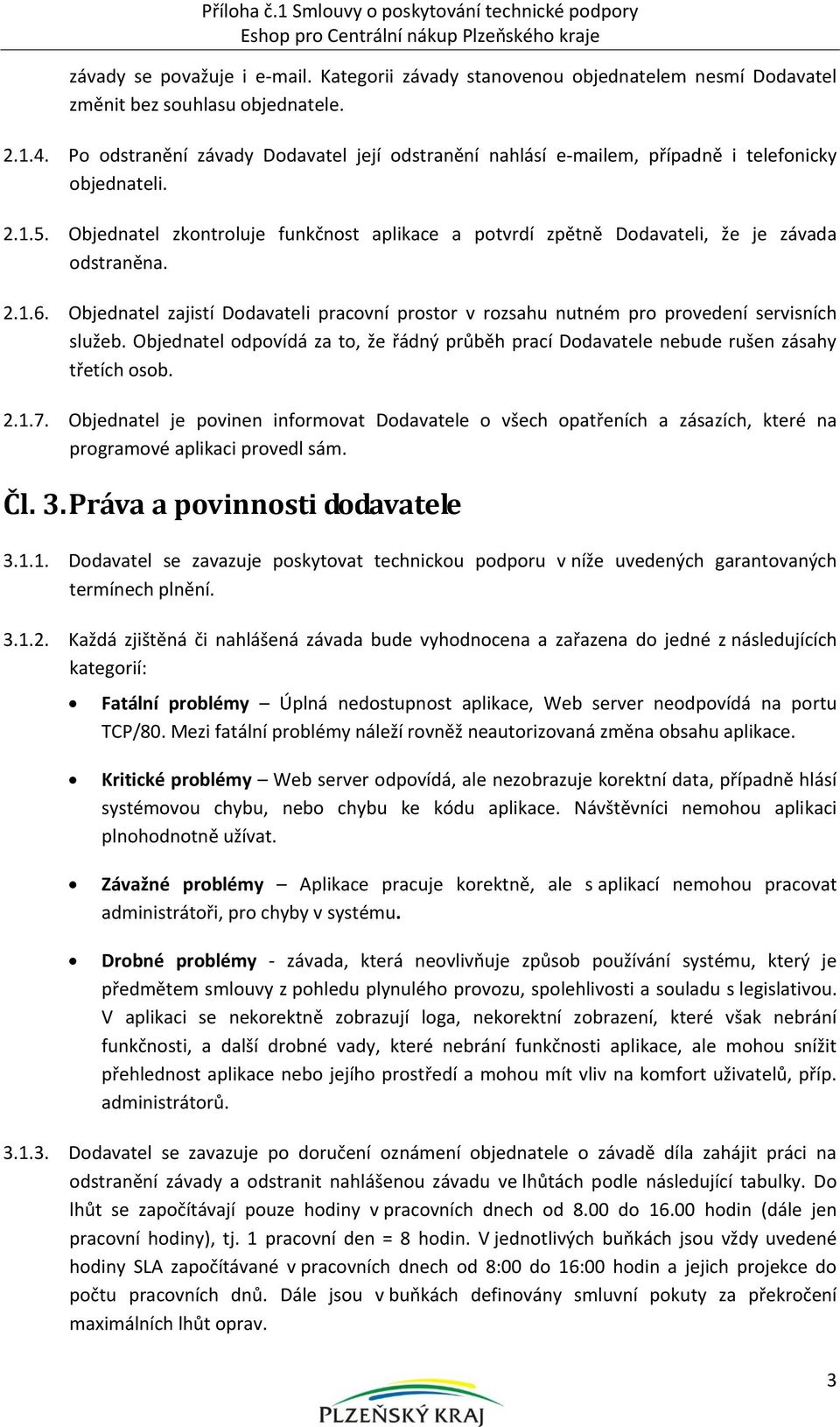 Příloha č.1 Smlouvy o poskytování technické podpory
Eshop pro Centrální nákup Plzeňského kraje

závady se považuje i e-mail. Kategorii závady stanovenou objednatelem nesmí Dodavatel změnit bez souhlasu objednatele.

2.1.4. Po odstranění závady Dodavatel její odstranění nahlásí e-mailem, případně i telefonicky objednateli.

2.1.5. Objednatel zkontroluje funkčnost aplikace a potvrdí zpětně Dodavateli, že je závada odstraněna.

2.1.6. Objednatel zajistí Dodavateli pracovní prostor v rozsahu nutném pro provedení servisních služeb. Objednatel odpovídá za to, že řádný průběh prací Dodavatele nebude rušen zásahy třetích osob.

2.1.7. Objednatel je povinen informovat Dodavatele o všech opatřeních a zásazích, které na programové aplikaci provedl sám.

Čl. 3. Práva a povinnosti dodavatele

3.1.1. Dodavatel se zavazuje poskytovat technickou podporu v níže uvedených garantovaných termínech plnění.

3.1.2. Každá zjištěná či nahlášená závada bude vyhodnocena a zařazena do jedné z následujících kategorií:

• Fatální problémy – Úplná nedostupnost aplikace, Web server neodpovídá na portu TCP/80. Mezi fatální problémy náleží rovněž neautorizovaná změna obsahu aplikace.

• Kritické problémy – Web server odpovídá, ale nezobrazuje korektní data, případně hlásí systémovou chybu, nebo chybu ke kódu aplikace. Návštěvníci nemohou aplikaci plnohodnotně užívat.

• Závažné problémy – Aplikace pracuje korektně, ale s aplikací nemohou pracovat administrátoři, pro chyby v systému.

• Drobné problémy - závada, která neovlivňuje způsob používání systému, který je předmětem smlouvy z pohledu plynulého provozu, spolehlivosti a souladu s legislativou. V aplikaci se nekorektně zobrazují loga, nekorektní zobrazení, které však nebrání funkčnosti, a další drobné vady, které nebrání funkčnosti aplikace, ale mohou snížit přehlednost aplikace nebo jejího prostředí a mohou mít vliv na komfort uživatelů, příp. administrátorů.

3.1.3. Dodavatel se zavazuje po doručení oznámení objednatele o závadě díla zahájit práci na odstranění závady a odstranit nahlášenou závadu ve lhůtách podle následující tabulky. Do lhůt se započítávají pouze hodiny v pracovních dnech od 8.00 do 16.00 hodin (dále jen pracovní hodiny), tj. 1 pracovní den = 8 hodin. V jednotlivých buňkách jsou vždy uvedené hodiny SLA započítávané v pracovních dnech od 8:00 do 16:00 hodin a jejich projekce do počtu pracovních dnů. Dále jsou v buňkách definovány smluvní pokuty za překročení maximálních lhůt oprav.

3

PLZEŇSKÝ KRAJ